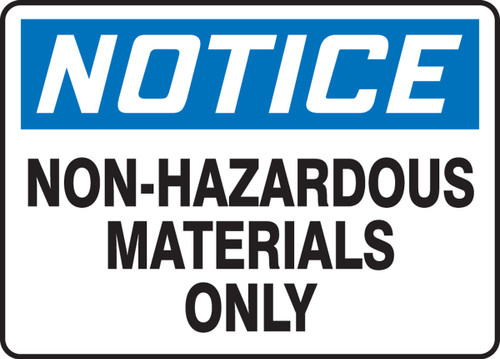 NOTICE

NON-HAZARDOUS MATERIALS ONLY